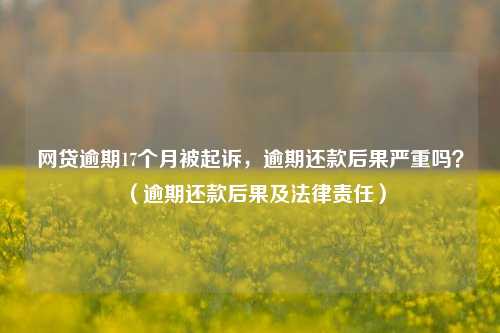 网贷逾期17个月被起诉，逾期还款后果严重吗？（逾期还款后果及法律责任）